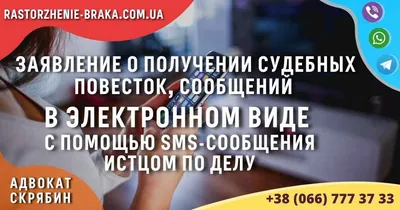 RASTORZHENIE-BRAKA.COM.UA

ЗАЯВЛЕНИЕ О ПОЛУЧЕНИИ СУДЕБНЫХ ПОВЕСТОК, СООБЩЕНИЙ

В ЭЛЕКТРОННОМ ВИДЕ

С ПОМОЩЬЮ SMS-СООБЩЕНИЯ ИСТЦОМ ПО ДЕЛУ

АДВОКАТ СКРЯБИН

+38 (066) 777 37 33